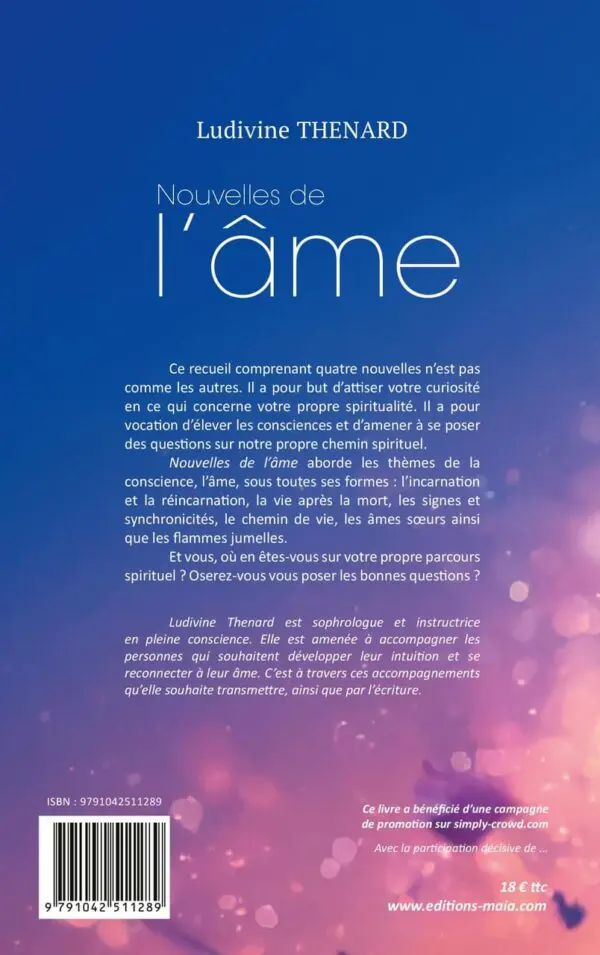 Ludivine THENARD

Nouvelles de
l'âme

Ce recueil comprenant quatre nouvelles n'est pas comme les autres. Il a pour but d'attiser votre curiosité en ce qui concerne votre propre spiritualité. Il a pour vocation d'élever les consciences et d'amener à se poser des questions sur notre propre chemin spirituel.

Nouvelles de l'âme aborde les thèmes de la conscience, l'âme, sous toutes ses formes : l'incarnation et la réincarnation, la vie après la mort, les signes et synchronicités, le chemin de vie, les âmes sœurs ainsi que les flammes jumelles.

Et vous, où en êtes-vous sur votre propre parcours spirituel ? Oserez-vous vous poser les bonnes questions ?

Ludivine Thenard est sophrologue et instructrice en pleine conscience. Elle est amenée à accompagner les personnes qui souhaitent développer leur intuition et se reconnecter à leur âme. C'est à travers ces accompagnements qu'elle souhaite transmettre, ainsi que par l'écriture.

ISBN : 9791042511289

9 791042 511289

Ce livre a bénéficié d'une campagne de promotion sur simply-crowd.com

Avec la participation décisive de ...

18 € ttc
www.editions-maia.com